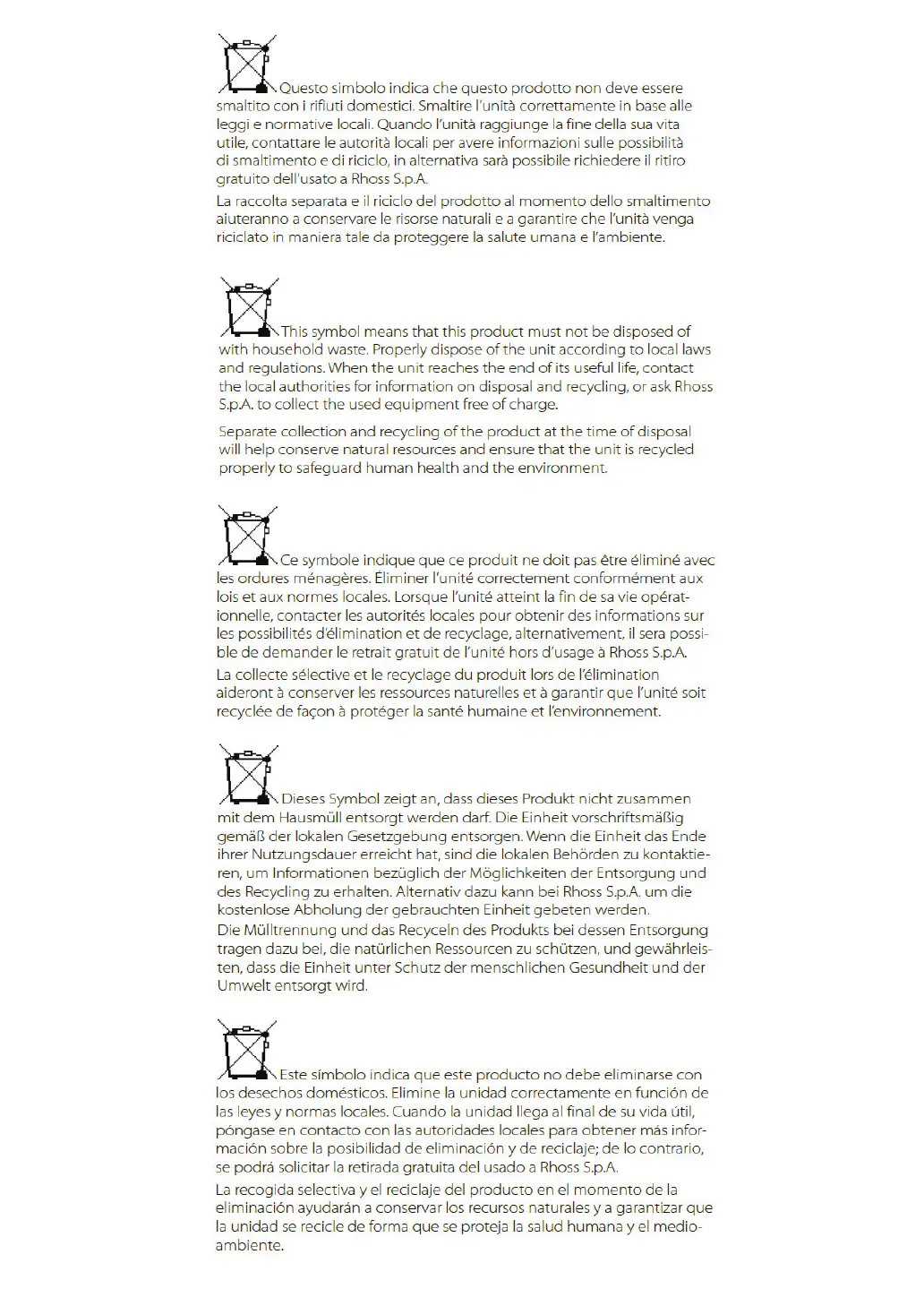 Questo simbolo indica che questo prodotto non deve essere smaltito con i rifiuti domestici. Smaltire l'unità correttamente in base alle leggi e normative locali. Quando l'unità raggiunge la fine della sua vita utile, contattare le autorità locali per avere informazioni sulle possibilità di smaltimento e di riciclo, in alternativa sarà possibile richiedere il ritiro gratuito dell'usato a Rhoss S.p.A.

La raccolta separata e il riciclo del prodotto al momento dello smaltimento aiuteranno a conservare le risorse naturali e a garantire che l'unità venga riciclato in maniera tale da proteggere la salute umana e l'ambiente.

This symbol means that this product must not be disposed of with household waste. Properly dispose of the unit according to local laws and regulations. When the unit reaches the end of its useful life, contact the local authorities for information on disposal and recycling, or ask Rhoss S.p.A. to collect the used equipment free of charge.

Separate collection and recycling of the product at the time of disposal will help conserve natural resources and ensure that the unit is recycled properly to safeguard human health and the environment.

Ce symbole indique que ce produit ne doit pas être éliminé avec les ordures ménagères. Éliminer l'unité correctement conformément aux lois et aux normes locales. Lorsque l'unité atteint la fin de sa vie opérationnelle, contacter les autorités locales pour obtenir des informations sur les possibilités d'élimination et de recyclage, alternativement, il sera possible de demander le retrait gratuit de l'unité hors d'usage à Rhoss S.p.A.

La collecte sélective et le recyclage du produit lors de l'élimination aideront à conserver les ressources naturelles et à garantir que l'unité soit recyclée de façon à protéger la santé humaine et l'environnement.

Dieses Symbol zeigt an, dass dieses Produkt nicht zusammen mit dem Hausmüll entsorgt werden darf. Die Einheit vorschriftsmäßig gemäß der lokalen Gesetzgebung entsorgen. Wenn die Einheit das Ende ihrer Nutzungsdauer erreicht hat, sind die lokalen Behörden zu kontaktieren, um Informationen bezüglich der Möglichkeiten der Entsorgung und des Recycling zu erhalten. Alternativ dazu kann bei Rhoss S.p.A. um die kostenlose Abholung der gebrauchten Einheit gebeten werden.
Die Mülltrennung und das Recyceln des Produkts bei dessen Entsorgung tragen dazu bei, die natürlichen Ressourcen zu schützen, und gewährleisten, dass die Einheit unter Schutz der menschlichen Gesundheit und der Umwelt entsorgt wird.

Este símbolo indica que este producto no debe eliminarse con los desechos domésticos. Elimine la unidad correctamente en función de las leyes y normas locales. Cuando la unidad llega al final de su vida útil, póngase en contacto con las autoridades locales para obtener más información sobre la posibilidad de eliminación y de reciclaje; de lo contrario, se podrá solicitar la retirada gratuita del usado a Rhoss S.p.A.

La recogida selectiva y el reciclaje del producto en el momento de la eliminación ayudarán a conservar los recursos naturales y a garantizar que la unidad se recicle de forma que se proteja la salud humana y el medioambiente.